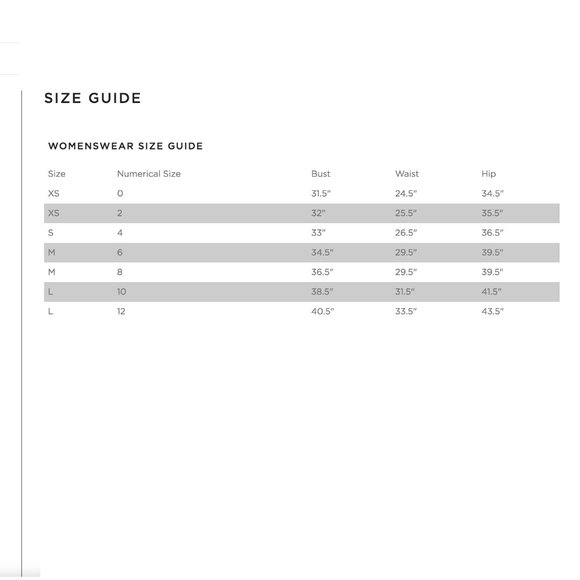 SIZE GUIDE

WOMENSWEAR SIZE GUIDE

| Size | Numerical Size | Bust | Waist | Hip |
|---|---|---|---|---|
| XS | 0 | 31.5" | 24.5" | 34.5" |
| XS | 2 | 32" | 25.5" | 35.5" |
| S | 4 | 33" | 26.5" | 36.5" |
| M | 6 | 34.5" | 29.5" | 39.5" |
| M | 8 | 36.5" | 29.5" | 39.5" |
| L | 10 | 38.5" | 31.5" | 41.5" |
| L | 12 | 40.5" | 33.5" | 43.5" |